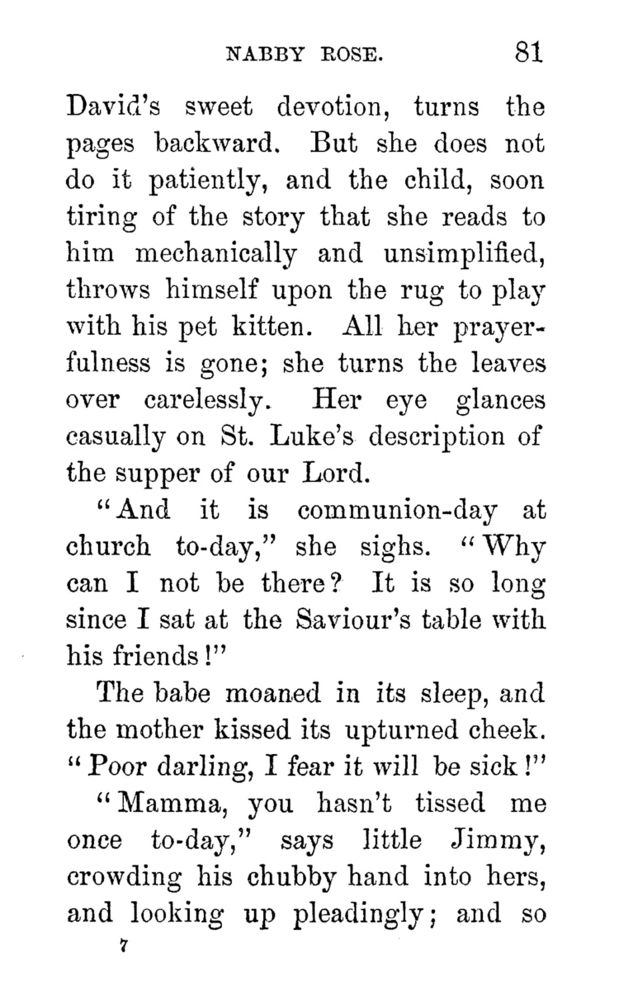 NABBY ROSE. 81

David's sweet devotion, turns the pages backward. But she does not do it patiently, and the child, soon tiring of the story that she reads to him mechanically and unsimplified, throws himself upon the rug to play with his pet kitten. All her prayerfulness is gone; she turns the leaves over carelessly. Her eye glances casually on St. Luke's description of the supper of our Lord.

"And it is communion-day at church to-day," she sighs. "Why can I not be there? It is so long since I sat at the Saviour's table with his friends!"

The babe moaned in its sleep, and the mother kissed its upturned cheek. "Poor darling, I fear it will be sick!"

"Mamma, you hasn't tissed me once to-day," says little Jimmy, crowding his chubby hand into hers, and looking up pleadingly; and so

7